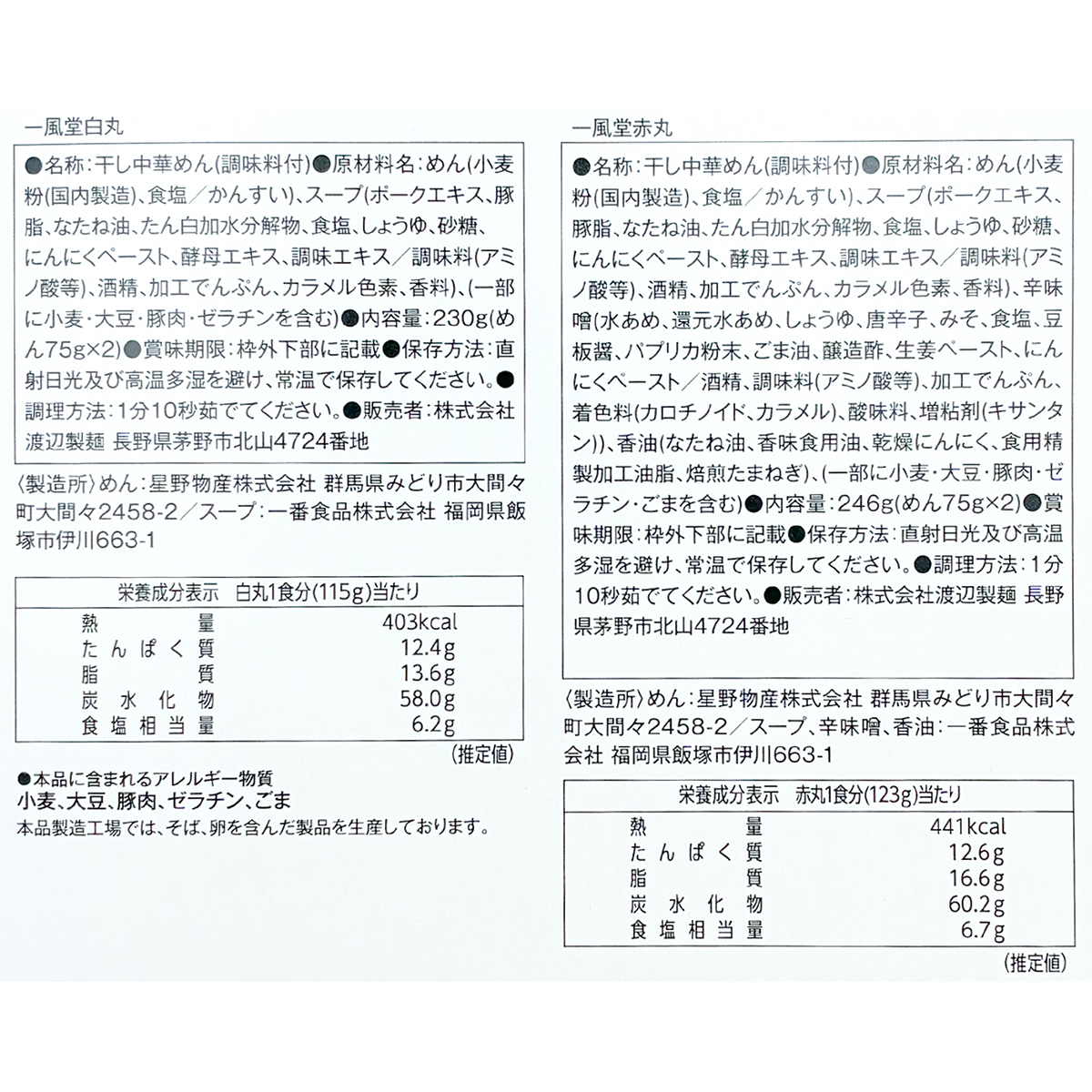 一風堂白丸

●名称:干し中華めん(調味料付)●原材料名:めん(小麦粉(国内製造)、食塩/かんすい)、スープ(ポークエキス、豚脂、なたね油、たん白加水分解物、食塩、しょうゆ、砂糖、にんにくペースト、酵母エキス、調味エキス/調味料(アミノ酸等)、酒精、加工でんぷん、カラメル色素、香料)、(一部に小麦・大豆・豚肉・ゼラチンを含む)●内容量:230g(めん75g×2)●賞味期限:枠外下部に記載●保存方法:直射日光及び高温多湿を避け、常温で保存してください。●調理方法:1分10秒茹でてください。●販売者:株式会社渡辺製麺 長野県茅野市北山4724番地

〈製造所〉めん:星野物産株式会社 群馬県みどり市大間々町大間々2458-2/スープ:一番食品株式会社 福岡県飯塚市伊川663-1

栄養成分表示 白丸1食分(115g)当たり
熱量 403kcal
たんぱく質 12.4g
脂質 13.6g
炭水化物 58.0g
食塩相当量 6.2g
(推定値)

●本品に含まれるアレルギー物質
小麦、大豆、豚肉、ゼラチン、ごま
本品製造工場では、そば、卵を含んだ製品を生産しております。

一風堂赤丸

●名称:干し中華めん(調味料付)●原材料名:めん(小麦粉(国内製造)、食塩/かんすい)、スープ(ポークエキス、豚脂、なたね油、たん白加水分解物、食塩、しょうゆ、砂糖、にんにくペースト、酵母エキス、調味エキス/調味料(アミノ酸等)、酒精、加工でんぷん、カラメル色素、香料)、辛味噌(水あめ、還元水あめ、しょうゆ、唐辛子、みそ、食塩、豆板醤、パプリカ粉末、ごま油、醸造酢、生姜ペースト、にんにくペースト/酒精、調味料(アミノ酸等)、加工でんぷん、着色料(カロチノイド、カラメル)、酸味料、増粘剤(キサンタン))、香油(なたね油、香味食用油、乾燥にんにく、食用精製加工油脂、焙煎たまねぎ)、(一部に小麦・大豆・豚肉・ゼラチン・ごまを含む)●内容量:246g(めん75g×2)●賞味期限:枠外下部に記載●保存方法:直射日光及び高温多湿を避け、常温で保存してください。●調理方法:1分10秒茹でてください。●販売者:株式会社渡辺製麺 長野県茅野市北山4724番地

〈製造所〉めん:星野物産株式会社 群馬県みどり市大間々町大間々2458-2/スープ、辛味噌、香油:一番食品株式会社 福岡県飯塚市伊川663-1

栄養成分表示 赤丸1食分(123g)当たり
熱量 441kcal
たんぱく質 12.6g
脂質 16.6g
炭水化物 60.2g
食塩相当量 6.7g
(推定値)